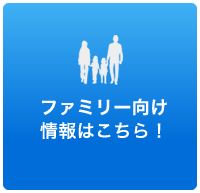 ファミリー向け
情報はこちら！